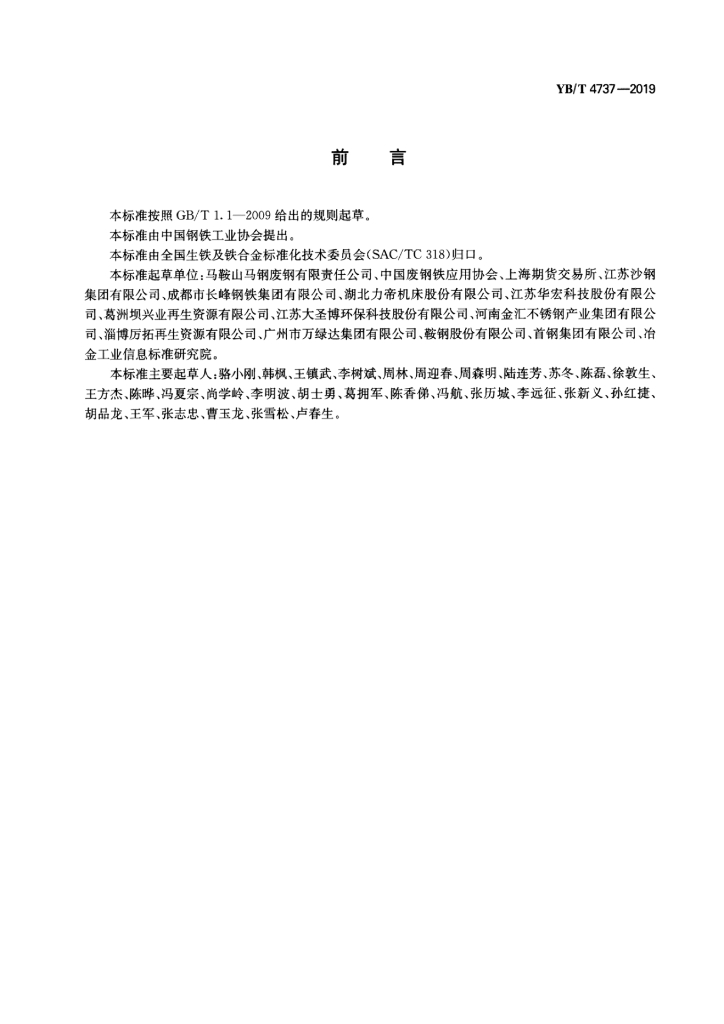 YB/T 4737—2019

前　言

本标准按照 GB/T 1.1—2009 给出的规则起草。

本标准由中国钢铁工业协会提出。

本标准由全国生铁及铁合金标准化技术委员会(SAC/TC 318)归口。

本标准起草单位:马鞍山马钢废钢有限责任公司、中国废钢铁应用协会、上海期货交易所、江苏沙钢集团有限公司、成都市长峰钢铁集团有限公司、湖北力帝机床股份有限公司、江苏华宏科技股份有限公司、葛洲坝兴业再生资源有限公司、江苏大圣博环保科技股份有限公司、河南金汇不锈钢产业集团有限公司、淄博厉拓再生资源有限公司、广州市万绿达集团有限公司、鞍钢股份有限公司、首钢集团有限公司、冶金工业信息标准研究院。

本标准主要起草人:骆小刚、韩枫、王镇武、李树斌、周林、周迎春、周森明、陆连芳、苏冬、陈磊、徐敦生、王方杰、陈晔、冯夏宗、尚学岭、李明波、胡士勇、葛拥军、陈香俤、冯航、张历城、李远征、张新义、孙红捷、胡品龙、王军、张志忠、曹玉龙、张雪松、卢春生。